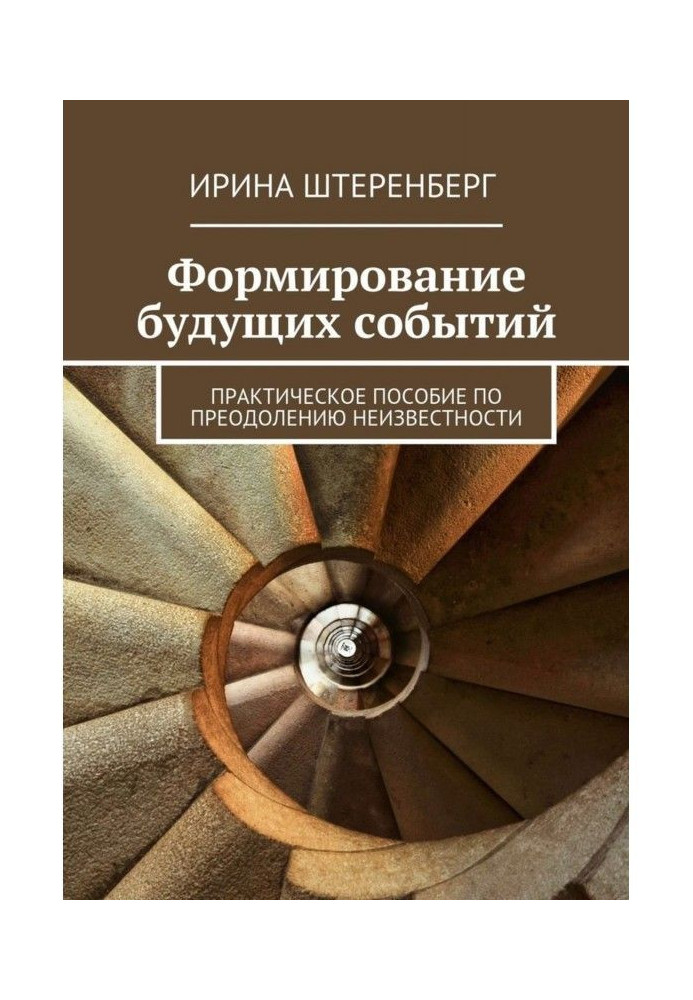 ИРИНА ШТЕРЕНБЕРГ

Формирование будущих событий

ПРАКТИЧЕСКОЕ ПОСОБИЕ ПО ПРЕОДОЛЕНИЮ НЕИЗВЕСТНОСТИ